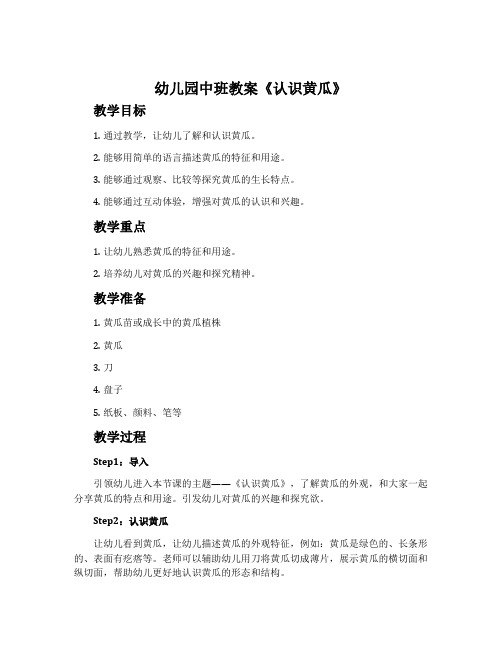 幼儿园中班教案《认识黄瓜》

教学目标

1. 通过教学，让幼儿了解和认识黄瓜。

2. 能够用简单的语言描述黄瓜的特征和用途。

3. 能够通过观察、比较等探究黄瓜的生长特点。

4. 能够通过互动体验，增强对黄瓜的认识和兴趣。

教学重点

1. 让幼儿熟悉黄瓜的特征和用途。

2. 培养幼儿对黄瓜的兴趣和探究精神。

教学准备

1. 黄瓜苗或成长中的黄瓜植株

2. 黄瓜

3. 刀

4. 盘子

5. 纸板、颜料、笔等

教学过程

Step1：导入

引领幼儿进入本节课的主题——《认识黄瓜》，了解黄瓜的外观，和大家一起分享黄瓜的特点和用途。引发幼儿对黄瓜的兴趣和探究欲。

Step2：认识黄瓜

让幼儿看到黄瓜，让幼儿描述黄瓜的外观特征，例如：黄瓜是绿色的、长条形的、表面有疙瘩等。老师可以辅助幼儿用刀将黄瓜切成薄片，展示黄瓜的横切面和纵切面，帮助幼儿更好地认识黄瓜的形态和结构。